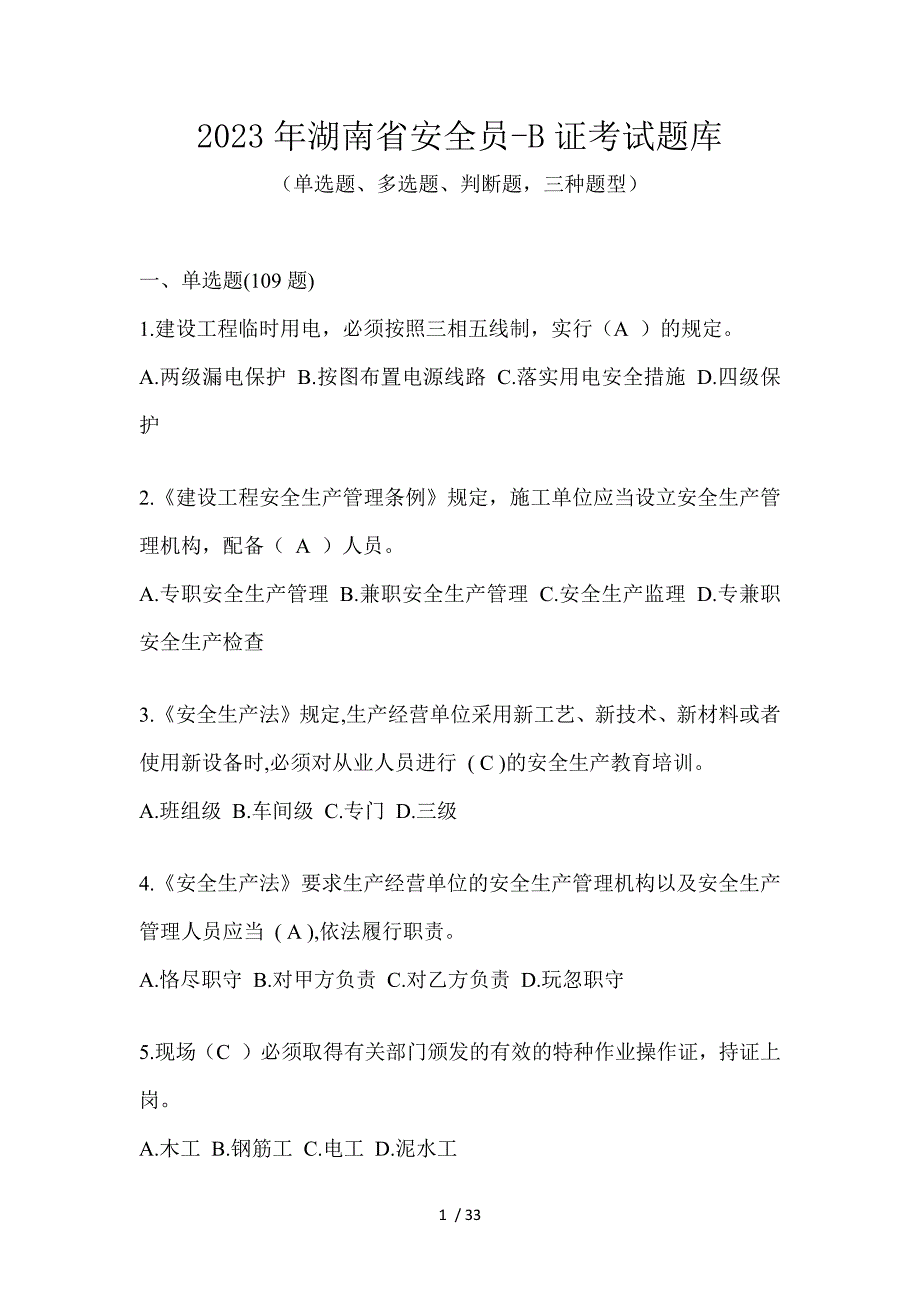 2023 年湖南省安全员-B 证考试题库

（单选题、多选题、判断题，三种题型）

一、单选题(109 题)

1.建设工程临时用电，必须按照三相五线制，实行（A ）的规定。

A.两级漏电保护 B.按图布置电源线路 C.落实用电安全措施 D.四级保护

2.《建设工程安全生产管理条例》规定，施工单位应当设立安全生产管理机构，配备（ A ）人员。

A.专职安全生产管理 B.兼职安全生产管理 C.安全生产监理 D.专兼职安全生产检查

3.《安全生产法》规定,生产经营单位采用新工艺、新技术、新材料或者使用新设备时,必须对从业人员进行 ( C )的安全生产教育培训。

A.班组级 B.车间级 C.专门 D.三级

4.《安全生产法》要求生产经营单位的安全生产管理机构以及安全生产管理人员应当 ( A ),依法履行职责。

A.恪尽职守 B.对甲方负责 C.对乙方负责 D.玩忽职守

5.现场（C ）必须取得有关部门颁发的有效的特种作业操作证，持证上岗。

A.木工 B.钢筋工 C.电工 D.泥水工

1 / 33